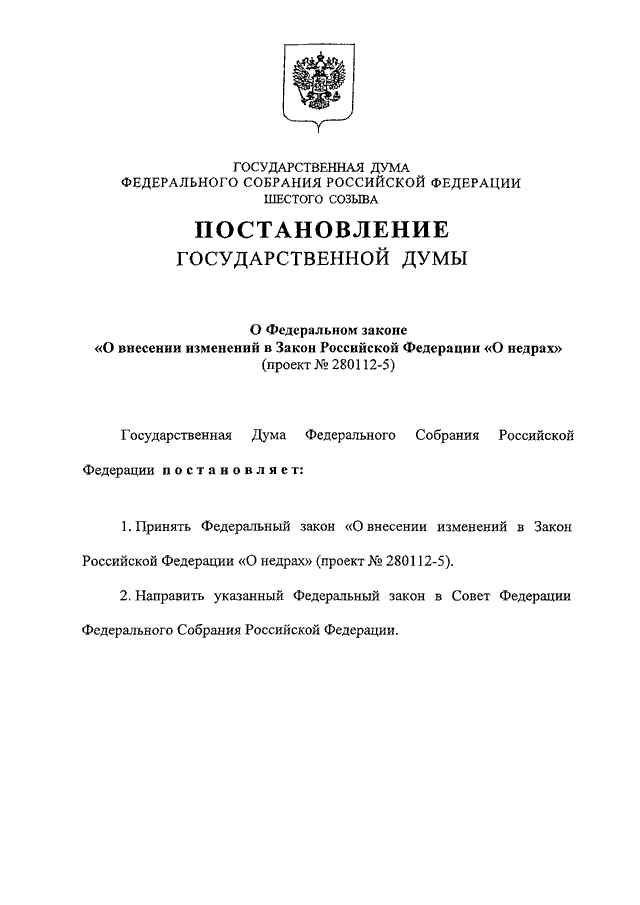 ГОСУДАРСТВЕННАЯ ДУМА
ФЕДЕРАЛЬНОГО СОБРАНИЯ РОССИЙСКОЙ ФЕДЕРАЦИИ
ШЕСТОГО СОЗЫВА

ПОСТАНОВЛЕНИЕ
ГОСУДАРСТВЕННОЙ ДУМЫ

О Федеральном законе
«О внесении изменений в Закон Российской Федерации «О недрах»
(проект № 280112-5)

Государственная Дума Федерального Собрания Российской Федерации постановляет:

1. Принять Федеральный закон «О внесении изменений в Закон Российской Федерации «О недрах» (проект № 280112-5).

2. Направить указанный Федеральный закон в Совет Федерации Федерального Собрания Российской Федерации.